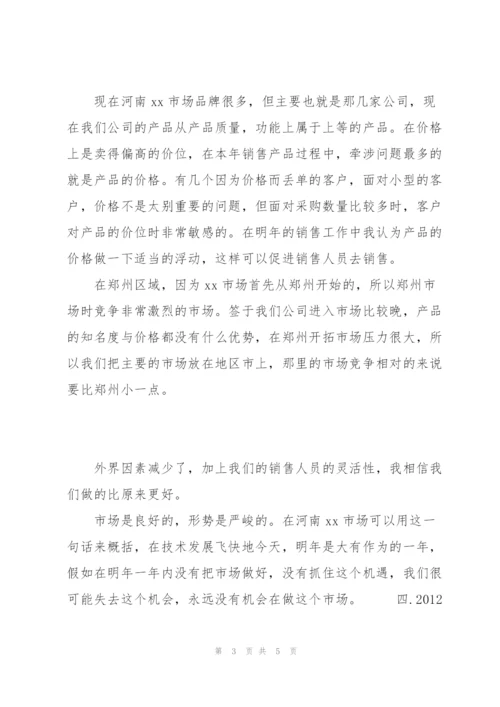 现在河南 xx 市场品牌很多，但主要也就是那几家公司，现在我们公司的产品从产品质量，功能上属于上等的产品。在价格上是卖得偏高的价位，在本年销售产品过程中，牵涉问题最多的就是产品的价格。有几个因为价格而丢单的客户，面对小型的客户，价格不是太别重要的问题，但面对采购数量比较多时，客户对产品的价位时非常敏感的。在明年的销售工作中我认为产品的价格做一下适当的浮动，这样可以促进销售人员去销售。

在郑州区域，因为 xx 市场首先从郑州开始的，所以郑州市场时竞争非常激烈的市场。签于我们公司进入市场比较晚，产品的知名度与价格都没有什么优势，在郑州开拓市场压力很大，所以我们把主要的市场放在地区市上，那里的市场竞争相对的来说要比郑州小一点。

外界因素减少了，加上我们的销售人员的灵活性，我相信我们做的比原来更好。

市场是良好的，形势是严峻的。在河南 xx 市场可以用这一句话来概括，在技术发展飞快地今天，明年是大有作为的一年，假如在明年一年内没有把市场做好，没有抓住这个机遇，我们很可能失去这个机会，永远没有机会在做这个市场。 四.2012

第 3 页 共 5 页